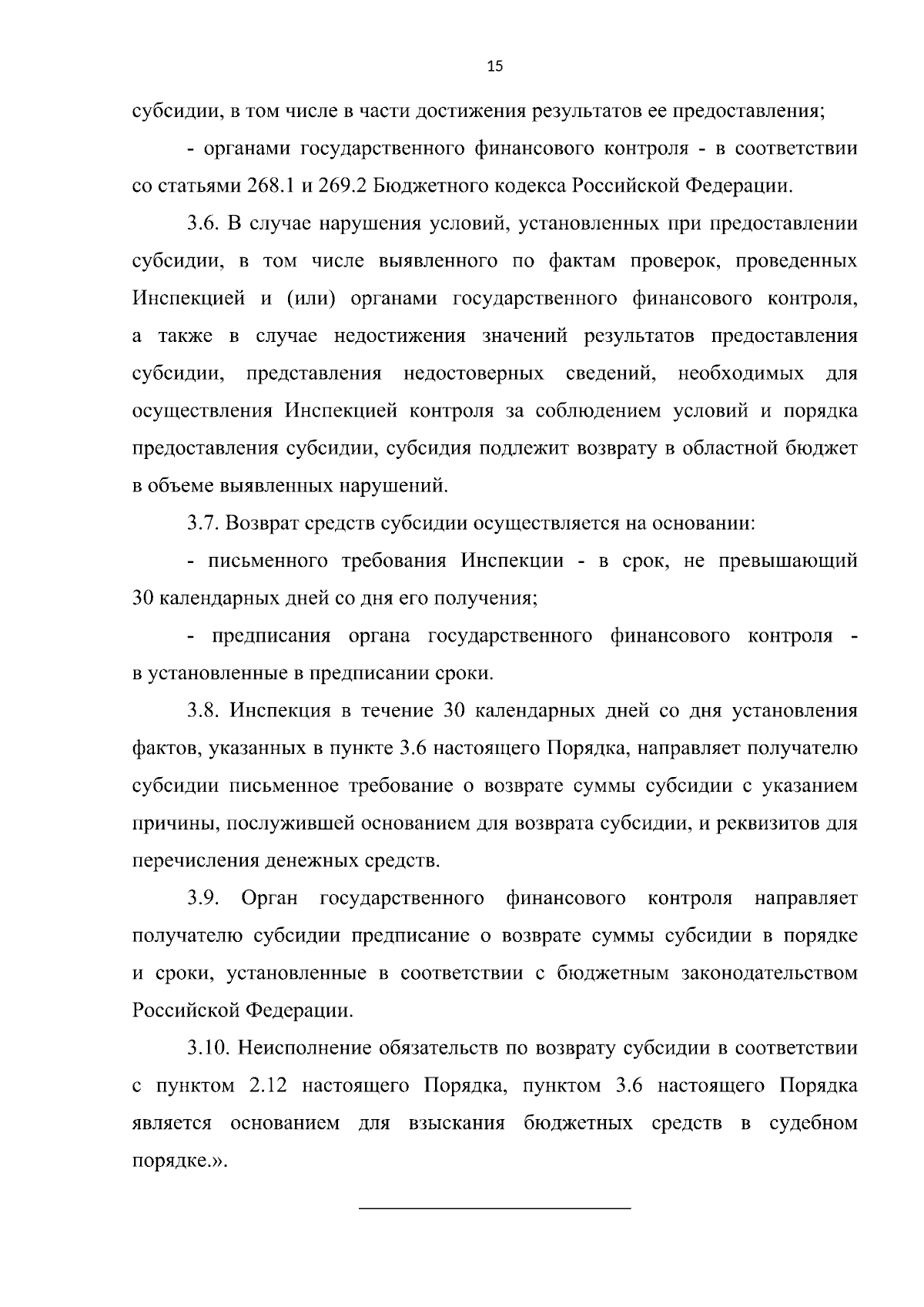 15

субсидии, в том числе в части достижения результатов ее предоставления;

- органами государственного финансового контроля - в соответствии со статьями 268.1 и 269.2 Бюджетного кодекса Российской Федерации.

3.6. В случае нарушения условий, установленных при предоставлении субсидии, в том числе выявленного по фактам проверок, проведенных Инспекцией и (или) органами государственного финансового контроля, а также в случае недостижения значений результатов предоставления субсидии, представления недостоверных сведений, необходимых для осуществления Инспекцией контроля за соблюдением условий и порядка предоставления субсидии, субсидия подлежит возврату в областной бюджет в объеме выявленных нарушений.

3.7. Возврат средств субсидии осуществляется на основании:

- письменного требования Инспекции - в срок, не превышающий 30 календарных дней со дня его получения;

- предписания органа государственного финансового контроля - в установленные в предписании сроки.

3.8. Инспекция в течение 30 календарных дней со дня установления фактов, указанных в пункте 3.6 настоящего Порядка, направляет получателю субсидии письменное требование о возврате суммы субсидии с указанием причины, послужившей основанием для возврата субсидии, и реквизитов для перечисления денежных средств.

3.9. Орган государственного финансового контроля направляет получателю субсидии предписание о возврате суммы субсидии в порядке и сроки, установленные в соответствии с бюджетным законодательством Российской Федерации.

3.10. Неисполнение обязательств по возврату субсидии в соответствии с пунктом 2.12 настоящего Порядка, пунктом 3.6 настоящего Порядка является основанием для взыскания бюджетных средств в судебном порядке.».